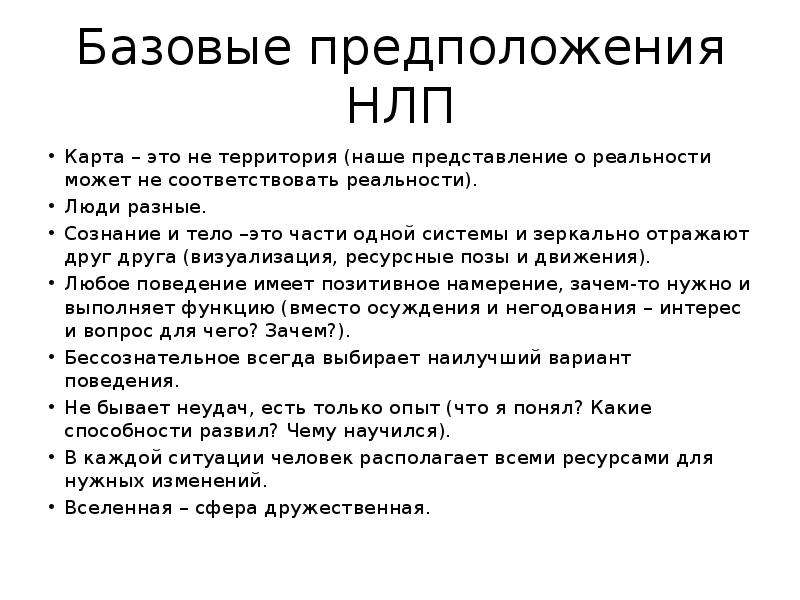 Базовые предположения НЛП

• Карта – это не территория (наше представление о реальности может не соответствовать реальности).
• Люди разные.
• Сознание и тело –это части одной системы и зеркально отражают друг друга (визуализация, ресурсные позы и движения).
• Любое поведение имеет позитивное намерение, зачем-то нужно и выполняет функцию (вместо осуждения и негодования – интерес и вопрос для чего? Зачем?).
• Бессознательное всегда выбирает наилучший вариант поведения.
• Не бывает неудач, есть только опыт (что я понял? Какие способности развил? Чему научился).
• В каждой ситуации человек располагает всеми ресурсами для нужных изменений.
• Вселенная – сфера дружественная.